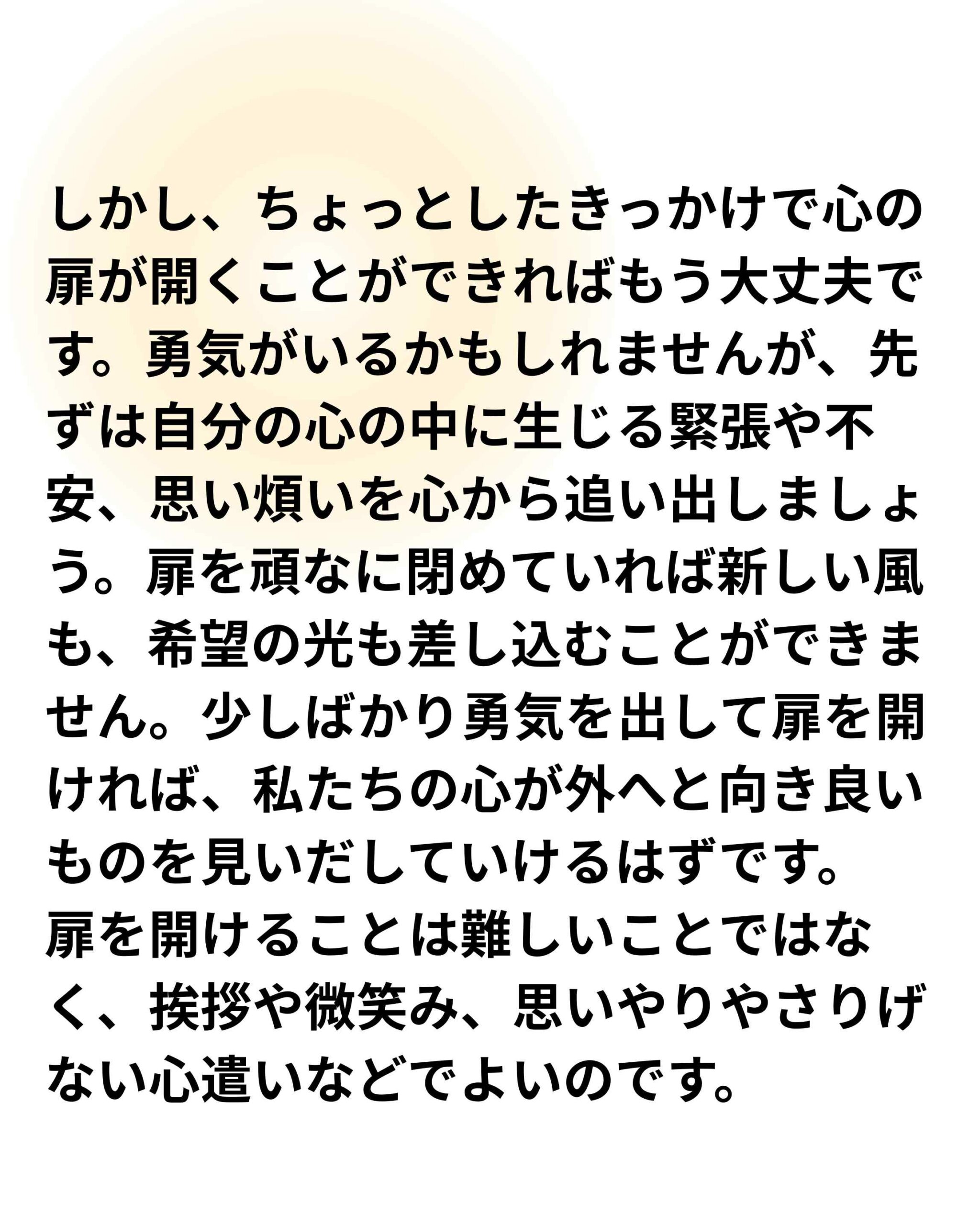 しかし、ちょっとしたきっかけで心の扉が開くことができればもう大丈夫です。勇気がいるかもしれませんが、先ずは自分の心の中に生じる緊張や不安、思い煩いを心から追い出しましょう。扉を頑なに閉めていれば新しい風も、希望の光も差し込むことができません。少しばかり勇気を出して扉を開ければ、私たちの心が外へと向き良いものを見いだしていけるはずです。
扉を開けることは難しいことではなく、挨拶や微笑み、思いやりやさりげない心遣いなどでよいのです。